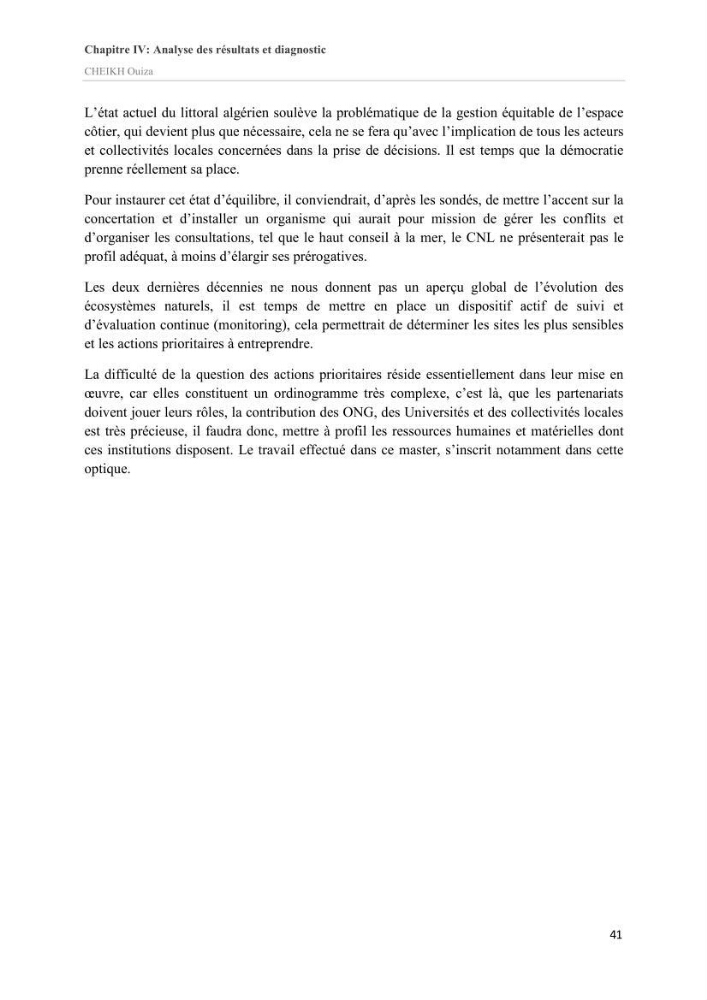 Chapitre IV: Analyse des résultats et diagnostic

CHEIKH Ouiza

L'état actuel du littoral algérien soulève la problématique de la gestion équitable de l'espace côtier, qui devient plus que nécessaire, cela ne se fera qu'avec l'implication de tous les acteurs et collectivités locales concernées dans la prise de décisions. Il est temps que la démocratie prenne réellement sa place.

Pour instaurer cet état d'équilibre, il conviendrait, d'après les sondés, de mettre l'accent sur la concertation et d'installer un organisme qui aurait pour mission de gérer les conflits et d'organiser les consultations, tel que le haut conseil à la mer, le CNL ne présenterait pas le profil adéquat, à moins d'élargir ses prérogatives.

Les deux dernières décennies ne nous donnent pas un aperçu global de l'évolution des écosystèmes naturels, il est temps de mettre en place un dispositif actif de suivi et d'évaluation continue (monitoring), cela permettrait de déterminer les sites les plus sensibles et les actions prioritaires à entreprendre.

La difficulté de la question des actions prioritaires réside essentiellement dans leur mise en œuvre, car elles constituent un ordinogramme très complexe, c'est là, que les partenariats doivent jouer leurs rôles, la contribution des ONG, des Universités et des collectivités locales est très précieuse, il faudra donc, mettre à profil les ressources humaines et matérielles dont ces institutions disposent. Le travail effectué dans ce master, s'inscrit notamment dans cette optique.

41